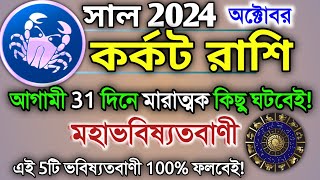 সাল 2024 অক্টোবর

কর্কট রাশি

আগামী 31 দিনে মারাত্মক কিছু ঘটবেই!

মহাভবিষ্যতবাণী

এই 5টি ভবিষ্যতবাণী 100% ফলবেই!